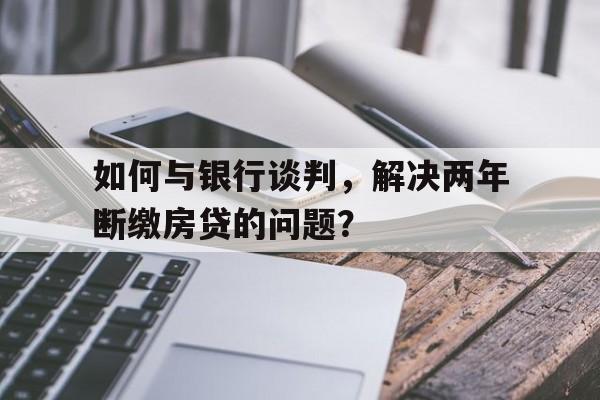 如何与银行谈判，解决两年断缴房贷的问题?